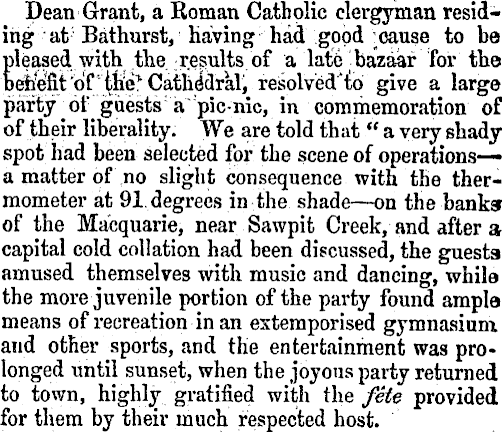 Dean Grant, a Roman Catholic clergyman residing at Bathurst, having had good cause to be pleased with the results of a late bazaar for the benefit of the Cathedral, resolved to give a large party of guests a pic-nic, in commemoration of of their liberality. We are told that "a very shady spot had been selected for the scene of operations—a matter of no slight consequence with the thermometer at 91 degrees in the shade—on the banks of the Macquarie, near Sawpit Creek, and after a capital cold collation had been discussed, the guests amused themselves with music and dancing, while the more juvenile portion of the party found ample means of recreation in an extemporised gymnasium and other sports, and the entertainment was prolonged until sunset, when the joyous party returned to town, highly gratified with the fête provided for them by their much respected host.